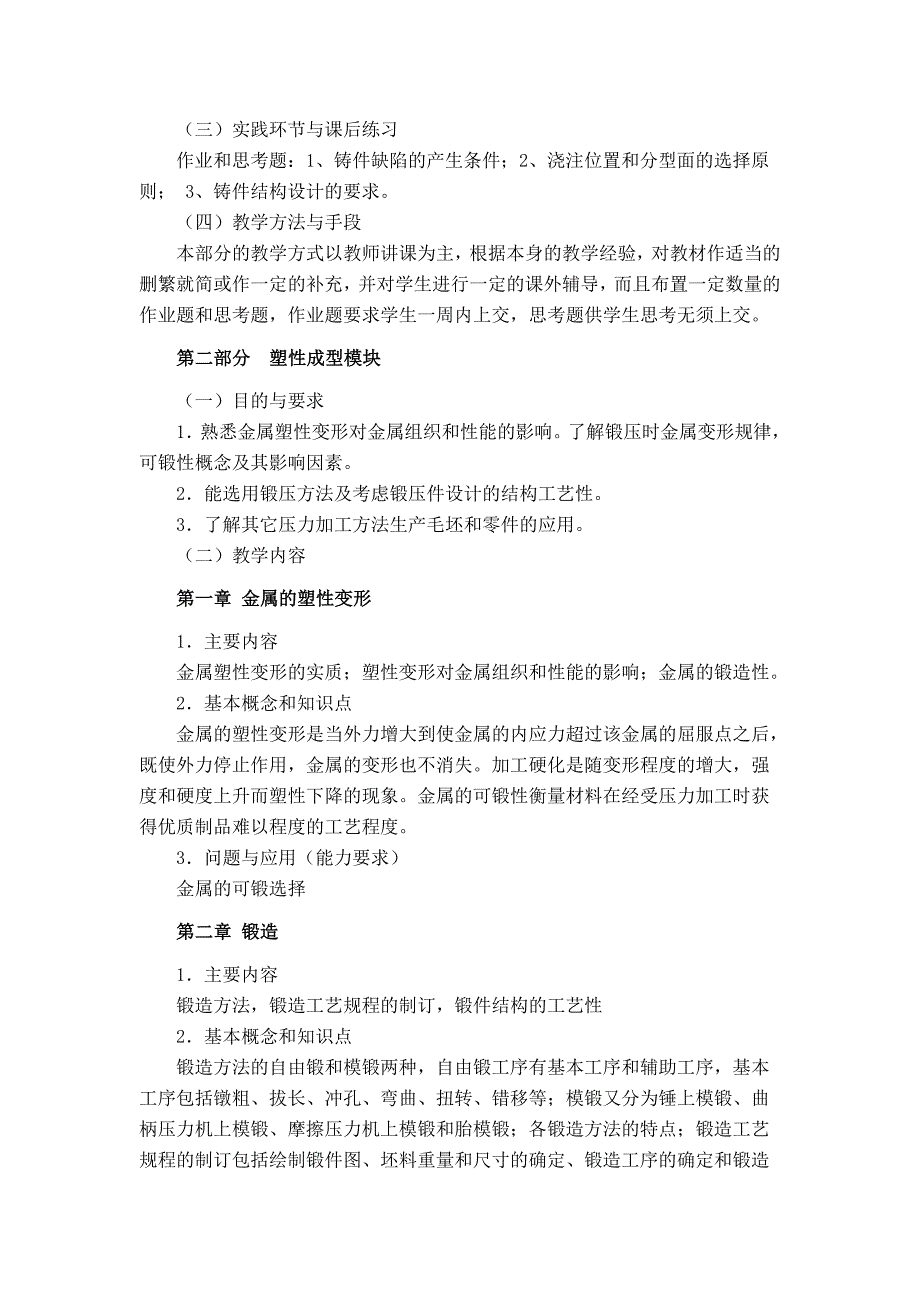 （三）实践环节与课后练习

作业和思考题：1、铸件缺陷的产生条件；2、浇注位置和分型面的选择原则； 3、铸件结构设计的要求。

（四）教学方法与手段

本部分的教学方式以教师讲课为主，根据本身的教学经验，对教材作适当的删繁就简或作一定的补充，并对学生进行一定的课外辅导，而且布置一定数量的作业题和思考题，作业题要求学生一周内上交，思考题供学生思考无须上交。

第二部分 塑性成型模块

（一）目的与要求

1．熟悉金属塑性变形对金属组织和性能的影响。了解锻压时金属变形规律，可锻性概念及其影响因素。

2．能选用锻压方法及考虑锻压件设计的结构工艺性。

3．了解其它压力加工方法生产毛坯和零件的应用。

（二）教学内容

第一章 金属的塑性变形

1．主要内容

金属塑性变形的实质；塑性变形对金属组织和性能的影响；金属的锻造性。

2．基本概念和知识点

金属的塑性变形是当外力增大到使金属的内应力超过该金属的屈服点之后，既使外力停止作用，金属的变形也不消失。加工硬化是随变形程度的增大，强度和硬度上升而塑性下降的现象。金属的可锻性衡量材料在经受压力加工时获得优质制品难以程度的工艺程度。

3．问题与应用（能力要求）

金属的可锻选择

第二章 锻造

1．主要内容

锻造方法，锻造工艺规程的制订，锻件结构的工艺性

2．基本概念和知识点

锻造方法的自由锻和模锻两种，自由锻工序有基本工序和辅助工序，基本工序包括镦粗、拔长、冲孔、弯曲、扭转、错移等；模锻又分为锤上模锻、曲柄压力机上模锻、摩擦压力机上模锻和胎模锻；各锻造方法的特点；锻造工艺规程的制订包括绘制锻件图、坯料重量和尺寸的确定、锻造工序的确定和锻造